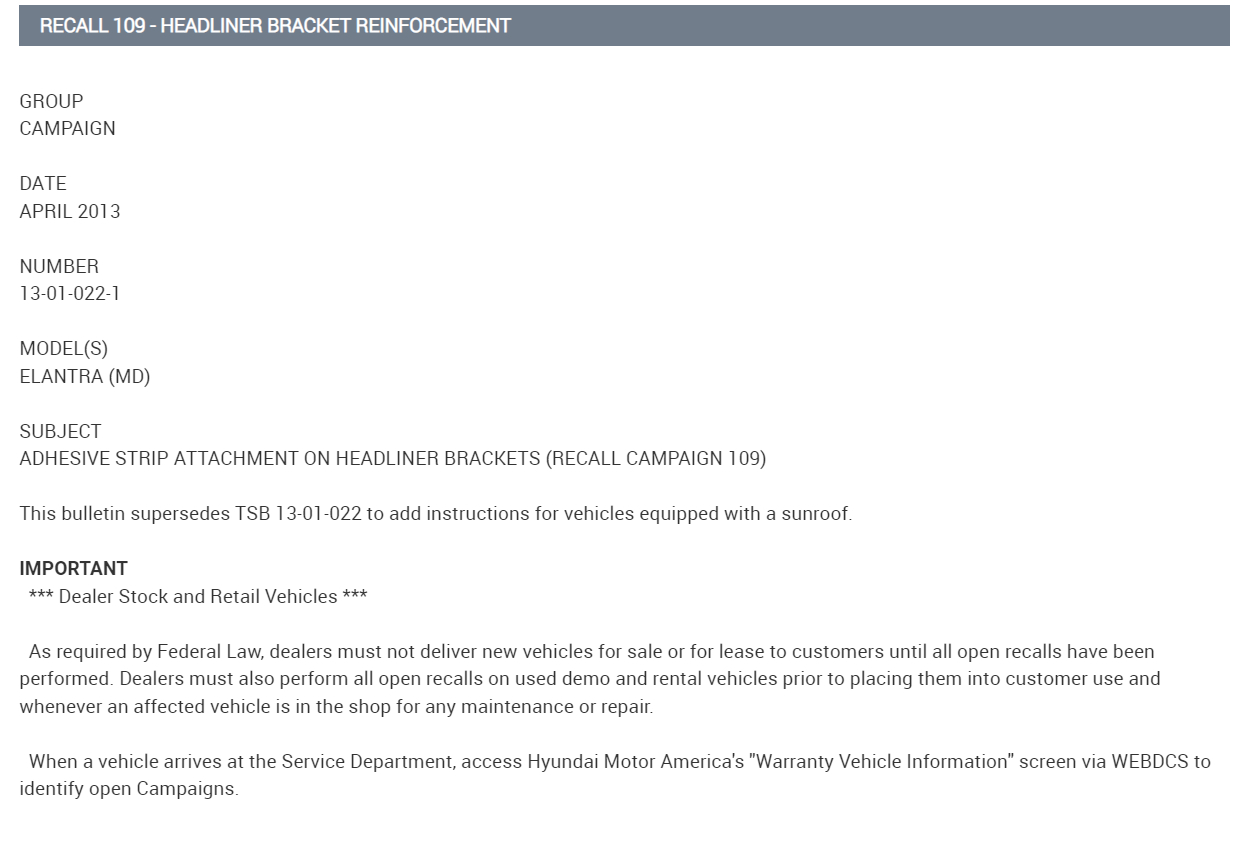 RECALL 109 - HEADLINER BRACKET REINFORCEMENT

GROUP
CAMPAIGN

DATE
APRIL 2013

NUMBER
13-01-022-1

MODEL(S)
ELANTRA (MD)

SUBJECT
ADHESIVE STRIP ATTACHMENT ON HEADLINER BRACKETS (RECALL CAMPAIGN 109)

This bulletin supersedes TSB 13-01-022 to add instructions for vehicles equipped with a sunroof.

IMPORTANT
*** Dealer Stock and Retail Vehicles ***

As required by Federal Law, dealers must not deliver new vehicles for sale or for lease to customers until all open recalls have been performed. Dealers must also perform all open recalls on used demo and rental vehicles prior to placing them into customer use and whenever an affected vehicle is in the shop for any maintenance or repair.

When a vehicle arrives at the Service Department, access Hyundai Motor America's "Warranty Vehicle Information" screen via WEBDCS to identify open Campaigns.